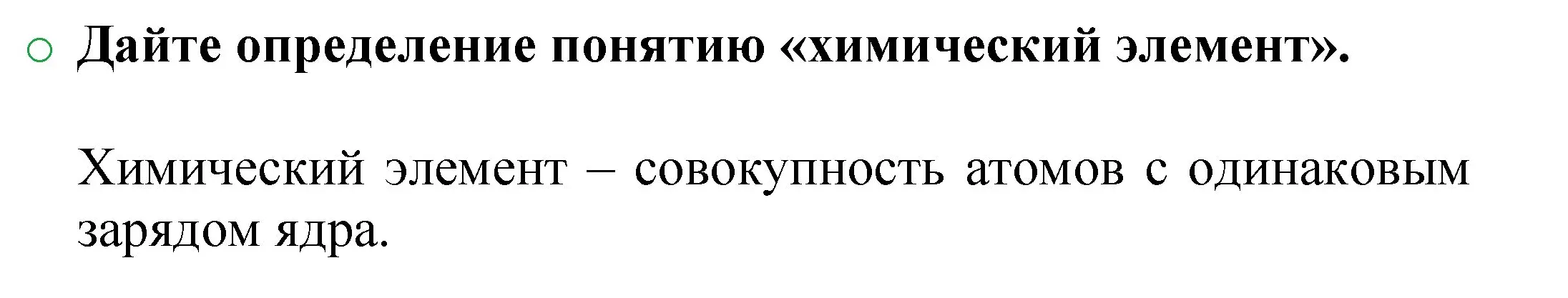 Дайте определение понятию «химический элемент».

Химический элемент – совокупность атомов с одинаковым зарядом ядра.